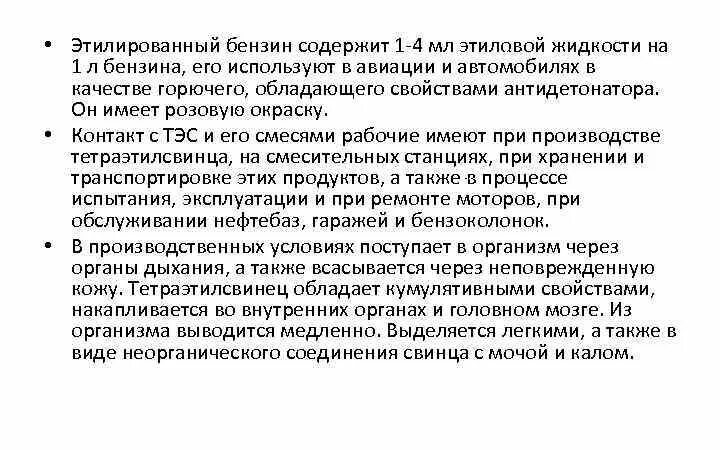 • Этилированный бензин содержит 1-4 мл этиловой жидкости на 1 л бензина, его используют в авиации и автомобилях в качестве горючего, обладающего свойствами антидетонатора. Он имеет розовую окраску.
• Контакт с ТЭС и его смесями рабочие имеют при производстве тетраэтилсвинца, на смесительных станциях, при хранении и транспортировке этих продуктов, а также в процессе испытания, эксплуатации и при ремонте моторов, при обслуживании нефтебаз, гаражей и бензоколонок.
• В производственных условиях поступает в организм через органы дыхания, а также всасывается через неповрежденную кожу. Тетраэтилсвинец обладает кумулятивными свойствами, накапливается во внутренних органах и головном мозге. Из организма выводится медленно. Выделяется легкими, а также в виде неорганического соединения свинца с мочой и калом.